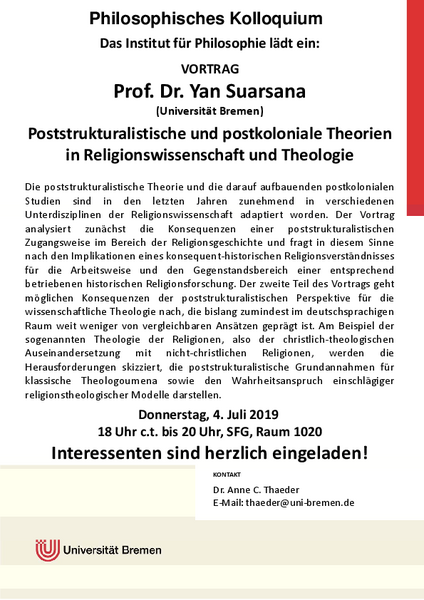 Philosophisches Kolloquium

Das Institut für Philosophie lädt ein:

VORTRAG

Prof. Dr. Yan Suarsana

(Universität Bremen)

Poststrukturalistische und postkoloniale Theorien in Religionswissenschaft und Theologie

Die poststrukturalistische Theorie und die darauf aufbauenden postkolonialen Studien sind in den letzten Jahren zunehmend in verschiedenen Unterdisziplinen der Religionswissenschaft adaptiert worden. Der Vortrag analysiert zunächst die Konsequenzen einer poststrukturalistischen Zugangsweise im Bereich der Religionsgeschichte und fragt in diesem Sinne nach den Implikationen eines konsequent-historischen Religionsverständnisses für die Arbeitsweise und den Gegenstandsbereich einer entsprechend betriebenen historischen Religionsforschung. Der zweite Teil des Vortrags geht möglichen Konsequenzen der poststrukturalistischen Perspektive für die wissenschaftliche Theologie nach, die bislang zumindest im deutschsprachigen Raum weit weniger von vergleichbaren Ansätzen geprägt ist. Am Beispiel der sogenannten Theologie der Religionen, also der christlich-theologischen Auseinandersetzung mit nicht-christlichen Religionen, werden die Herausforderungen skizziert, die poststrukturalistische Grundannahmen für klassische Theologoumena sowie den Wahrheitsanspruch einschlägiger religionstheologischer Modelle darstellen.

Donnerstag, 4. Juli 2019

18 Uhr c.t. bis 20 Uhr, SFG, Raum 1020

Interessenten sind herzlich eingeladen!

KONTAKT

Dr. Anne C. Thaeder
E-Mail: thaeder@uni-bremen.de

Universität Bremen